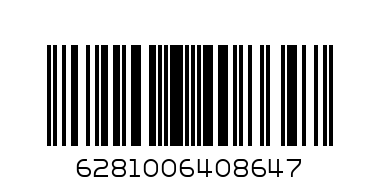 6281006408647